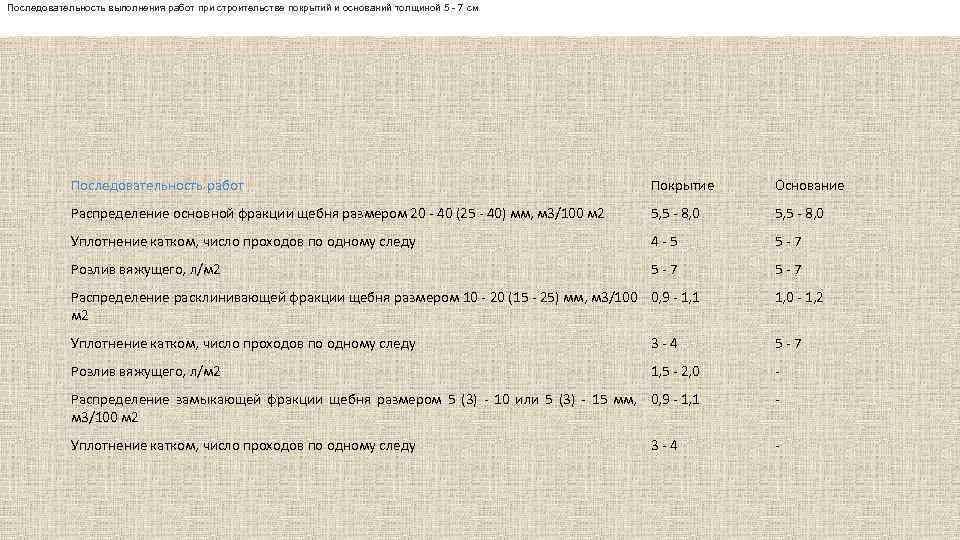 Последовательность выполнения работ при строительстве покрытий и оснований толщиной 5 - 7 см

| Последовательность работ | Покрытие | Основание |
|---|---|---|
| Распределение основной фракции щебня размером 20 - 40 (25 - 40) мм, м3/100 м2 | 5,5 - 8,0 | 5,5 - 8,0 |
| Уплотнение катком, число проходов по одному следу | 4 - 5 | 5 - 7 |
| Розлив вяжущего, л/м2 | 5 - 7 | 5 - 7 |
| Распределение расклинивающей фракции щебня размером 10 - 20 (15 - 25) мм, м3/100 м2 | 0,9 - 1,1 | 1,0 - 1,2 |
| Уплотнение катком, число проходов по одному следу | 3 - 4 | 5 - 7 |
| Розлив вяжущего, л/м2 | 1,5 - 2,0 | - |
| Распределение замыкающей фракции щебня размером 5 (3) - 10 или 5 (3) - 15 мм, м3/100 м2 | 0,9 - 1,1 | - |
| Уплотнение катком, число проходов по одному следу | 3 - 4 | - |